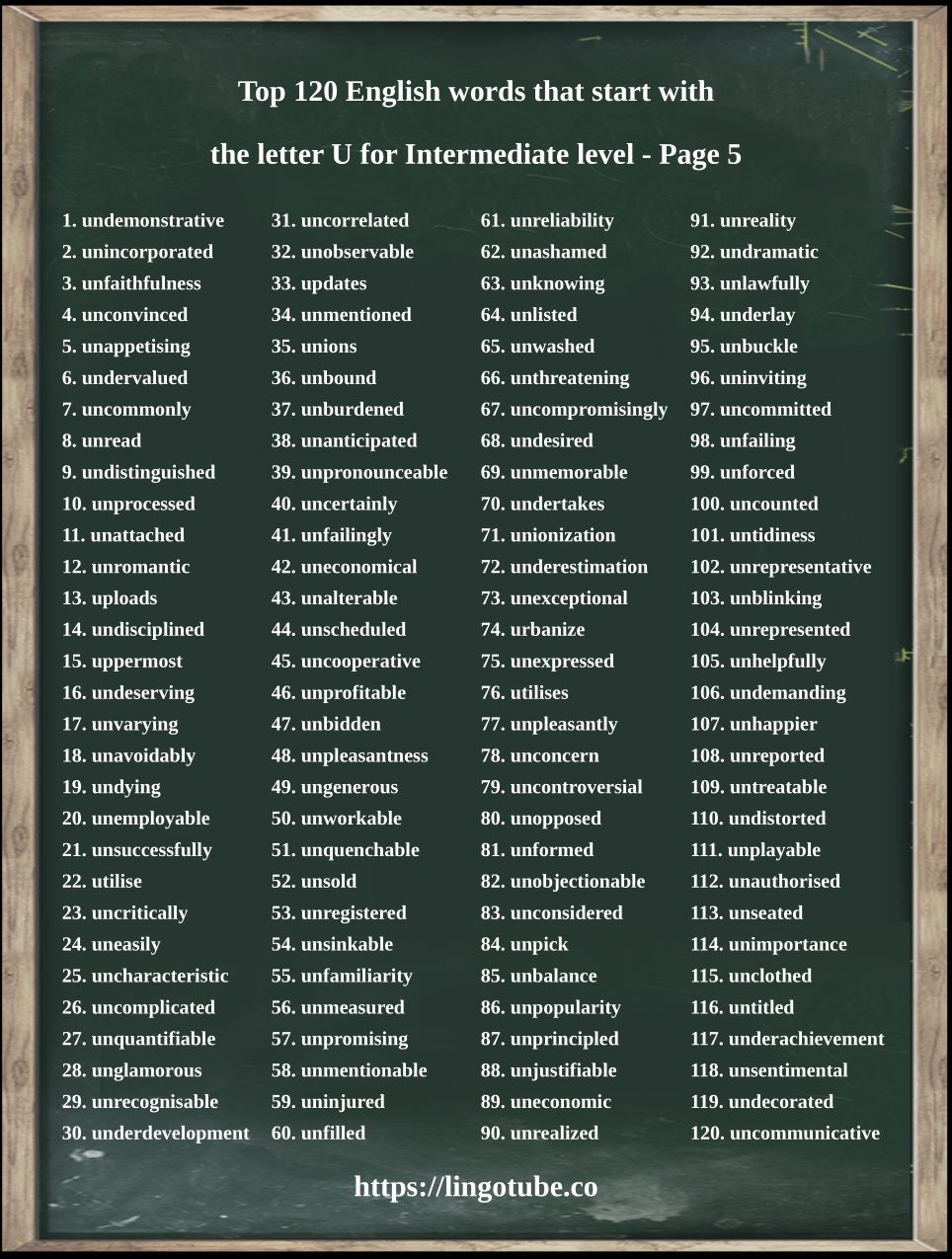 Top 120 English words that start with

the letter U for Intermediate level - Page 5

1. undemonstrative
2. unincorporated
3. unfaithfulness
4. unconvinced
5. unappetising
6. undervalued
7. uncommonly
8. unread
9. undistinguished
10. unprocessed
11. unattached
12. unromantic
13. uploads
14. undisciplined
15. uppermost
16. undeserving
17. unvarying
18. unavoidably
19. undying
20. unemployable
21. unsuccessfully
22. utilise
23. uncritically
24. uneasily
25. uncharacteristic
26. uncomplicated
27. unquantifiable
28. unglamorous
29. unrecognisable
30. underdevelopment

31. uncorrelated
32. unobservable
33. updates
34. unmentioned
35. unions
36. unbound
37. unburdened
38. unanticipated
39. unpronounceable
40. uncertainly
41. unfailingly
42. uneconomical
43. unalterable
44. unscheduled
45. uncooperative
46. unprofitable
47. unbidden
48. unpleasantness
49. ungenerous
50. unworkable
51. unquenchable
52. unsold
53. unregistered
54. unsinkable
55. unfamiliarity
56. unmeasured
57. unpromising
58. unmentionable
59. uninjured
60. unfilled

61. unreliability
62. unashamed
63. unknowing
64. unlisted
65. unwashed
66. unthreatening
67. uncompromisingly
68. undesired
69. unmemorable
70. undertakes
71. unionization
72. underestimation
73. unexceptional
74. urbanize
75. unexpressed
76. utilises
77. unpleasantly
78. unconcern
79. uncontroversial
80. unopposed
81. unformed
82. unobjectionable
83. unconsidered
84. unpick
85. unbalance
86. unpopularity
87. unprincipled
88. unjustifiable
89. uneconomic
90. unrealized

91. unreality
92. undramatic
93. unlawfully
94. underlay
95. unbuckle
96. uninviting
97. uncommitted
98. unfailing
99. unforced
100. uncounted
101. untidiness
102. unrepresentative
103. unblinking
104. unrepresented
105. unhelpfully
106. undemanding
107. unhappier
108. unreported
109. untreatable
110. undistorted
111. unplayable
112. unauthorised
113. unseated
114. unimportance
115. unclothed
116. untitled
117. underachievement
118. unsentimental
119. undecorated
120. uncommunicative

https://lingotube.co